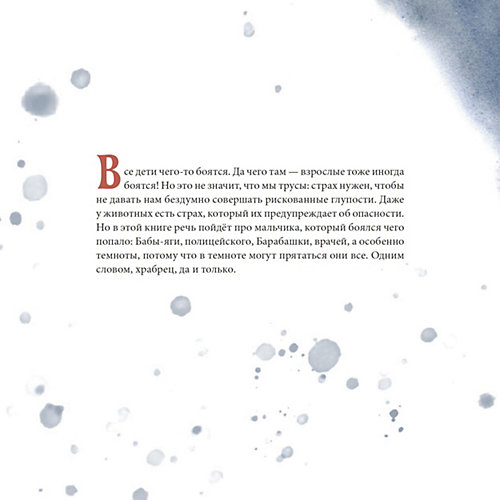 Все дети чего-то боятся. Да чего там — взрослые тоже иногда боятся! Но это не значит, что мы трусы: страх нужен, чтобы не давать нам бездумно совершать рискованные глупости. Даже у животных есть страх, который их предупреждает об опасности. Но в этой книге речь пойдёт про мальчика, который боялся чего попало: Бабы-яги, полицейского, Барабашки, врачей, а особенно темноты, потому что в темноте могут прятаться они все. Одним словом, храбрец, да и только.